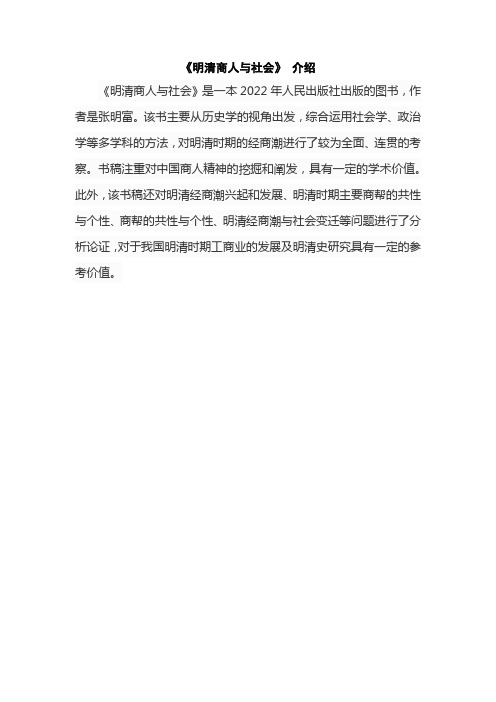 《明清商人与社会》 介绍

《明清商人与社会》是一本 2022 年人民出版社出版的图书，作者是张明富。该书主要从历史学的视角出发，综合运用社会学、政治学等多学科的方法，对明清时期的经商潮进行了较为全面、连贯的考察。书稿注重对中国商人精神的挖掘和阐发，具有一定的学术价值。此外，该书稿还对明清经商潮兴起和发展、明清时期主要商帮的共性与个性、商帮的共性与个性、明清经商潮与社会变迁等问题进行了分析论证，对于我国明清时期工商业的发展及明清史研究具有一定的参考价值。